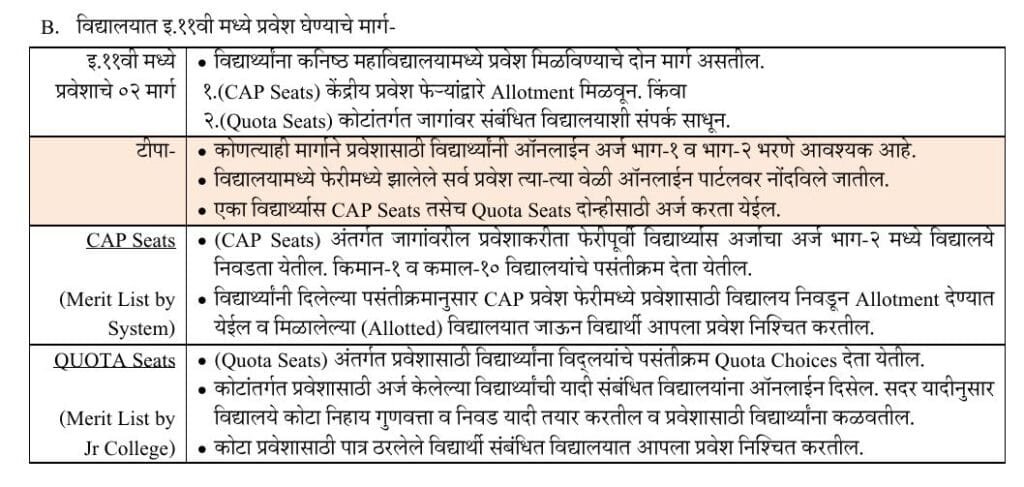 B. विद्यालयात इ.११वी मध्ये प्रवेश घेण्याचे मार्ग-

| | |
|---|---|
| इ.११वी मध्ये प्रवेशाचे ०२ मार्ग | • विद्यार्थ्यांना कनिष्ठ महाविद्यालयामध्ये प्रवेश मिळविण्याचे दोन मार्ग असतील. १.(CAP Seats) केंद्रीय प्रवेश फेऱ्यांद्वारे Allotment मिळवून. किंवा २.(Quota Seats) कोटांतर्गत जागांवर संबंधित विद्यालयाशी संपर्क साधून. |
| टीपा- | • कोणत्याही मार्गाने प्रवेशासाठी विद्यार्थ्यांनी ऑनलाईन अर्ज भाग-१ व भाग-२ भरणे आवश्यक आहे. • विद्यालयामध्ये फेरीमध्ये झालेले सर्व प्रवेश त्या-त्या वेळी ऑनलाईन पार्टलवर नोंदविले जातील. • एका विद्यार्थ्यास CAP Seats तसेच Quota Seats दोन्हीसाठी अर्ज करता येईल. |
| CAP Seats (Merit List by System) | • (CAP Seats) अंतर्गत जागांवरील प्रवेशाकरीता फेरीपूर्वी विद्यार्थ्यास अर्जाचा अर्ज भाग-२ मध्ये विद्यालये निवडता येतील. किमान-१ व कमाल-१० विद्यालयांचे पसंतीक्रम देता येतील. • विद्यार्थ्यांनी दिलेल्या पसंतीक्रमानुसार CAP प्रवेश फेरीमध्ये प्रवेशासाठी विद्यालय निवडून Allotment देण्यात येईल व मिळालेल्या (Allotted) विद्यालयात जाऊन विद्यार्थी आपला प्रवेश निश्चित करतील. |
| QUOTA Seats (Merit List by Jr College) | • (Quota Seats) अंतर्गत प्रवेशासाठी विद्यार्थ्यांना विद्लयांचे पसंतीक्रम Quota Choices देता येतील. • कोटांतर्गत प्रवेशासाठी अर्ज केलेल्या विद्यार्थ्यांची यादी संबंधित विद्यालयांना ऑनलाईन दिसेल. सदर यादीनुसार विद्यालये कोटा निहाय गुणवत्ता व निवड यादी तयार करतील व प्रवेशासाठी विद्यार्थ्यांना कळवतील. • कोटा प्रवेशासाठी पात्र ठरलेले विद्यार्थी संबंधित विद्यालयात आपला प्रवेश निश्चित करतील. |